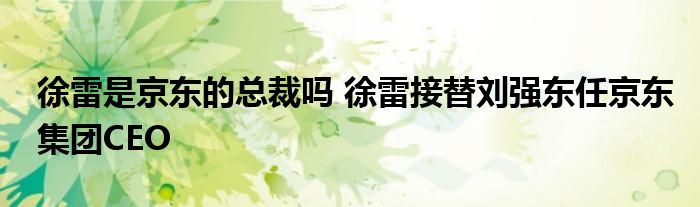 徐雷是京东的总裁吗 徐雷接替刘强东任京东集团CEO